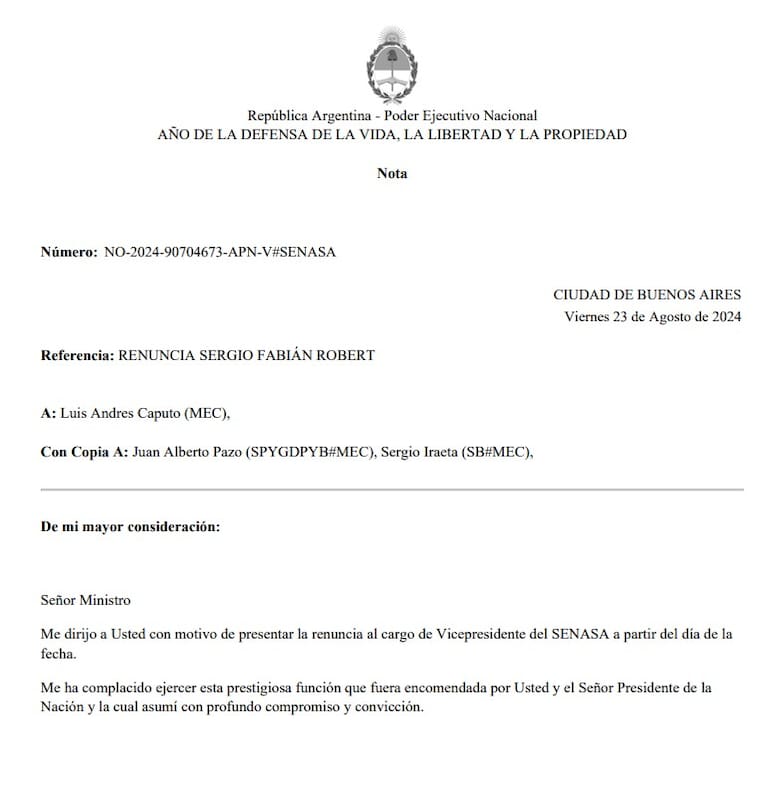 República Argentina - Poder Ejecutivo Nacional
AÑO DE LA DEFENSA DE LA VIDA, LA LIBERTAD Y LA PROPIEDAD

Nota

Número: NO-2024-90704673-APN-V#SENASA

CIUDAD DE BUENOS AIRES
Viernes 23 de Agosto de 2024

Referencia: RENUNCIA SERGIO FABIÁN ROBERT

A: Luis Andres Caputo (MEC),

Con Copia A: Juan Alberto Pazo (SPYGDPYB#MEC), Sergio Iraeta (SB#MEC),

De mi mayor consideración:

Señor Ministro

Me dirijo a Usted con motivo de presentar la renuncia al cargo de Vicepresidente del SENASA a partir del día de la fecha.

Me ha complacido ejercer esta prestigiosa función que fuera encomendada por Usted y el Señor Presidente de la Nación y la cual asumí con profundo compromiso y convicción.